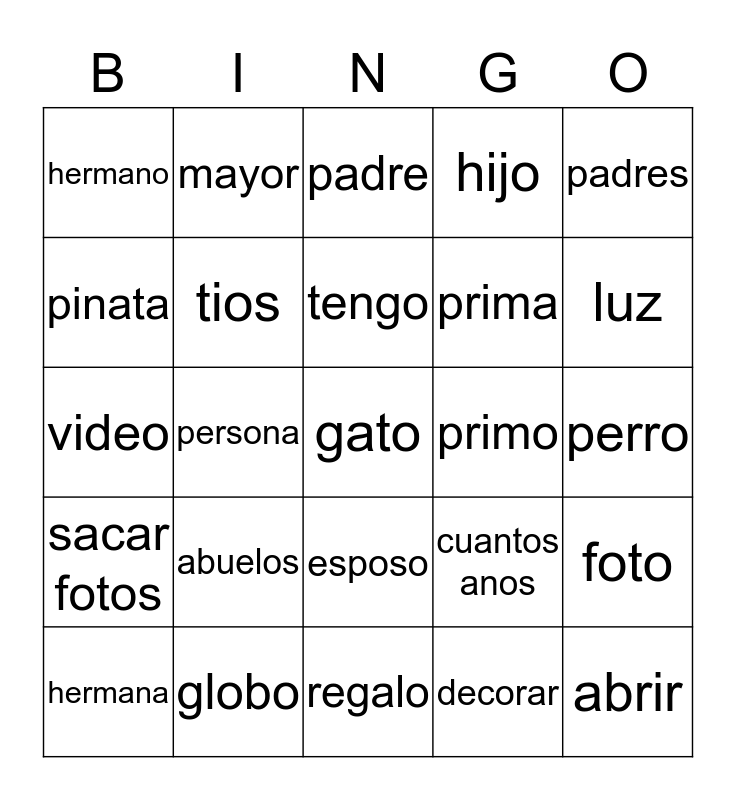 | B | I | N | G | O |
|---|---|---|---|---|
| hermano | mayor | padre | hijo | padres |
| pinata | tios | tengo | prima | luz |
| video | persona | gato | primo | perro |
| sacar fotos | abuelos | esposo | cuantos anos | foto |
| hermana | globo | regalo | decorar | abrir |